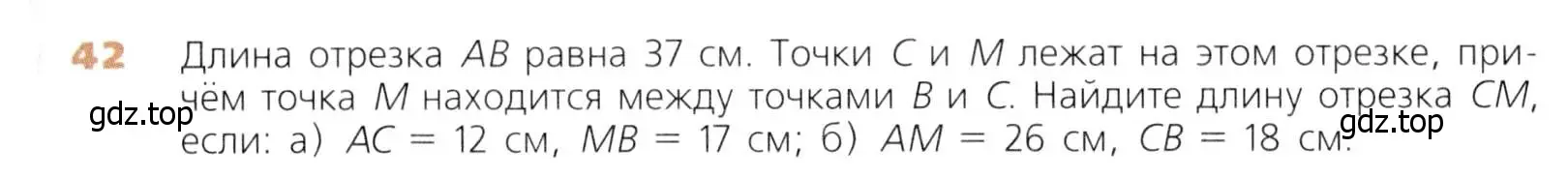 42 Длина отрезка $AB$ равна 37 см. Точки $C$ и $M$ лежат на этом отрезке, причём точка $M$ находится между точками $B$ и $C$. Найдите длину отрезка $CM$, если: а) $AC = 12$ см, $MB = 17$ см; б) $AM = 26$ см, $CB = 18$ см.

gdz.top

gdz.top